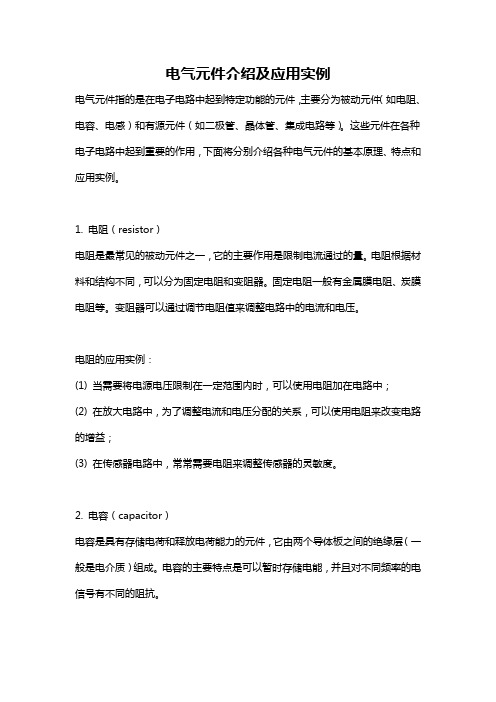 电气元件介绍及应用实例

电气元件指的是在电子电路中起到特定功能的元件，主要分为被动元件（如电阻、电容、电感）和有源元件（如二极管、晶体管、集成电路等）。这些元件在各种电子电路中起到重要的作用，下面将分别介绍各种电气元件的基本原理、特点和应用实例。

1. 电阻（resistor）

电阻是最常见的被动元件之一，它的主要作用是限制电流通过的量。电阻根据材料和结构不同，可以分为固定电阻和变阻器。固定电阻一般有金属膜电阻、炭膜电阻等。变阻器可以通过调节电阻值来调整电路中的电流和电压。

电阻的应用实例：

(1) 当需要将电源电压限制在一定范围内时，可以使用电阻加在电路中；

(2) 在放大电路中，为了调整电流和电压分配的关系，可以使用电阻来改变电路的增益；

(3) 在传感器电路中，常常需要电阻来调整传感器的灵敏度。

2. 电容（capacitor）

电容是具有存储电荷和释放电荷能力的元件，它由两个导体板之间的绝缘层（一般是电介质）组成。电容的主要特点是可以暂时存储电能，并且对不同频率的电信号有不同的阻抗。